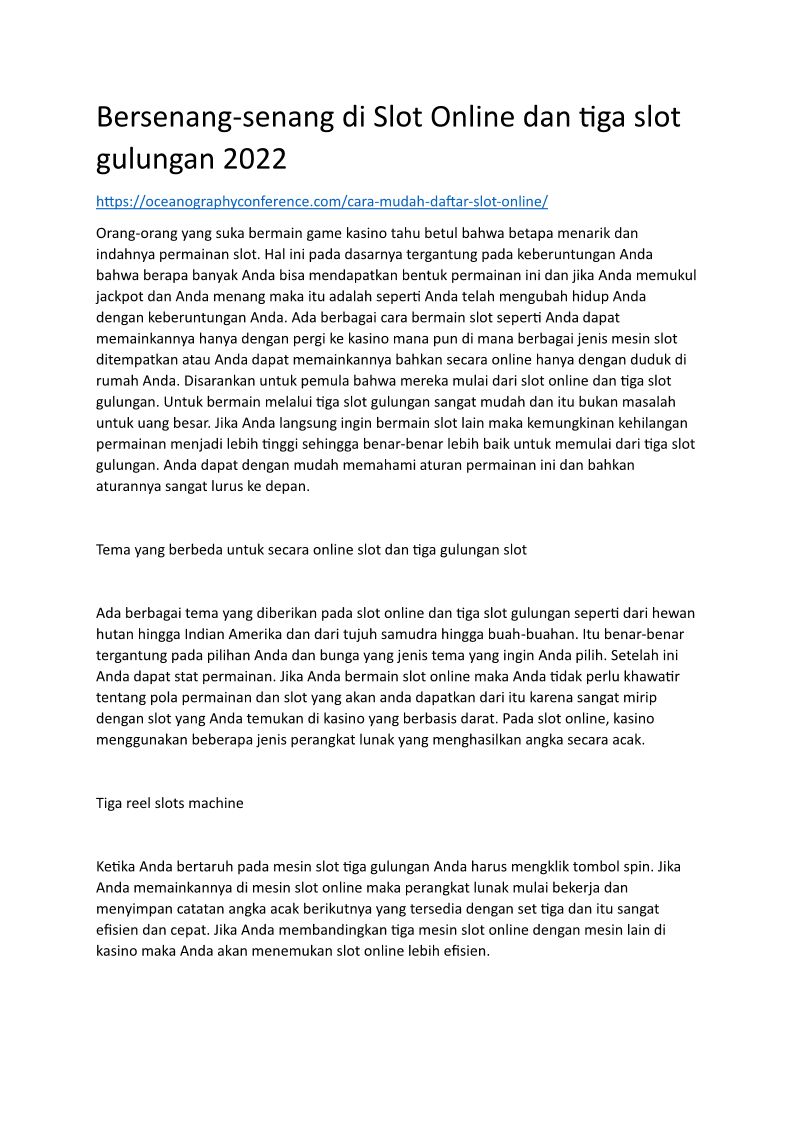 Bersenang-senang di Slot Online dan tiga slot gulungan 2022

https://oceanographyconference.com/cara-mudah-daftar-slot-online/

Orang-orang yang suka bermain game kasino tahu betul bahwa betapa menarik dan indahnya permainan slot. Hal ini pada dasarnya tergantung pada keberuntungan Anda bahwa berapa banyak Anda bisa mendapatkan bentuk permainan ini dan jika Anda memukul jackpot dan Anda menang maka itu adalah seperti Anda telah mengubah hidup Anda dengan keberuntungan Anda. Ada berbagai cara bermain slot seperti Anda dapat memainkannya hanya dengan pergi ke kasino mana pun di mana berbagai jenis mesin slot ditempatkan atau Anda dapat memainkannya bahkan secara online hanya dengan duduk di rumah Anda. Disarankan untuk pemula bahwa mereka mulai dari slot online dan tiga slot gulungan. Untuk bermain melalui tiga slot gulungan sangat mudah dan itu bukan masalah untuk uang besar. Jika Anda langsung ingin bermain slot lain maka kemungkinan kehilangan permainan menjadi lebih tinggi sehingga benar-benar lebih baik untuk memulai dari tiga slot gulungan. Anda dapat dengan mudah memahami aturan permainan ini dan bahkan aturannya sangat lurus ke depan.

Tema yang berbeda untuk secara online slot dan tiga gulungan slot

Ada berbagai tema yang diberikan pada slot online dan tiga slot gulungan seperti dari hewan hutan hingga Indian Amerika dan dari tujuh samudra hingga buah-buahan. Itu benar-benar tergantung pada pilihan Anda dan bunga yang jenis tema yang ingin Anda pilih. Setelah ini Anda dapat stat permainan. Jika Anda bermain slot online maka Anda tidak perlu khawatir tentang pola permainan dan slot yang akan anda dapatkan dari itu karena sangat mirip dengan slot yang Anda temukan di kasino yang berbasis darat. Pada slot online, kasino menggunakan beberapa jenis perangkat lunak yang menghasilkan angka secara acak.

Tiga reel slots machine

Ketika Anda bertaruh pada mesin slot tiga gulungan Anda harus mengklik tombol spin. Jika Anda memainkannya di mesin slot online maka perangkat lunak mulai bekerja dan menyimpan catatan angka acak berikutnya yang tersedia dengan set tiga dan itu sangat efisien dan cepat. Jika Anda membandingkan tiga mesin slot online dengan mesin lain di kasino maka Anda akan menemukan slot online lebih efisien.